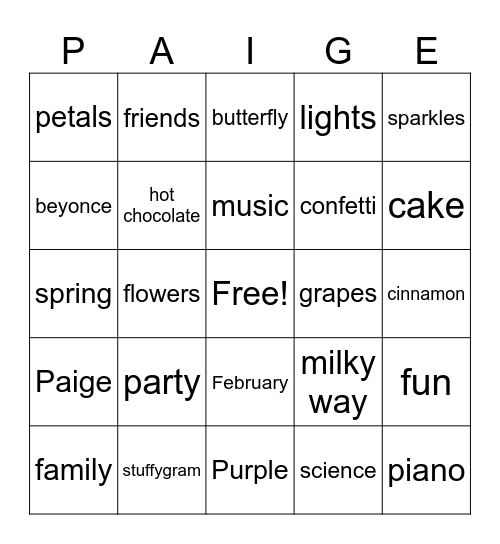 | P | A | I | G | E |
|---|---|---|---|---|
| petals | friends | butterfly | lights | sparkles |
| beyonce | hot chocolate | music | confetti | cake |
| spring | flowers | Free! | grapes | cinnamon |
| Paige | party | February | milky way | fun |
| family | stuffygram | Purple | science | piano |